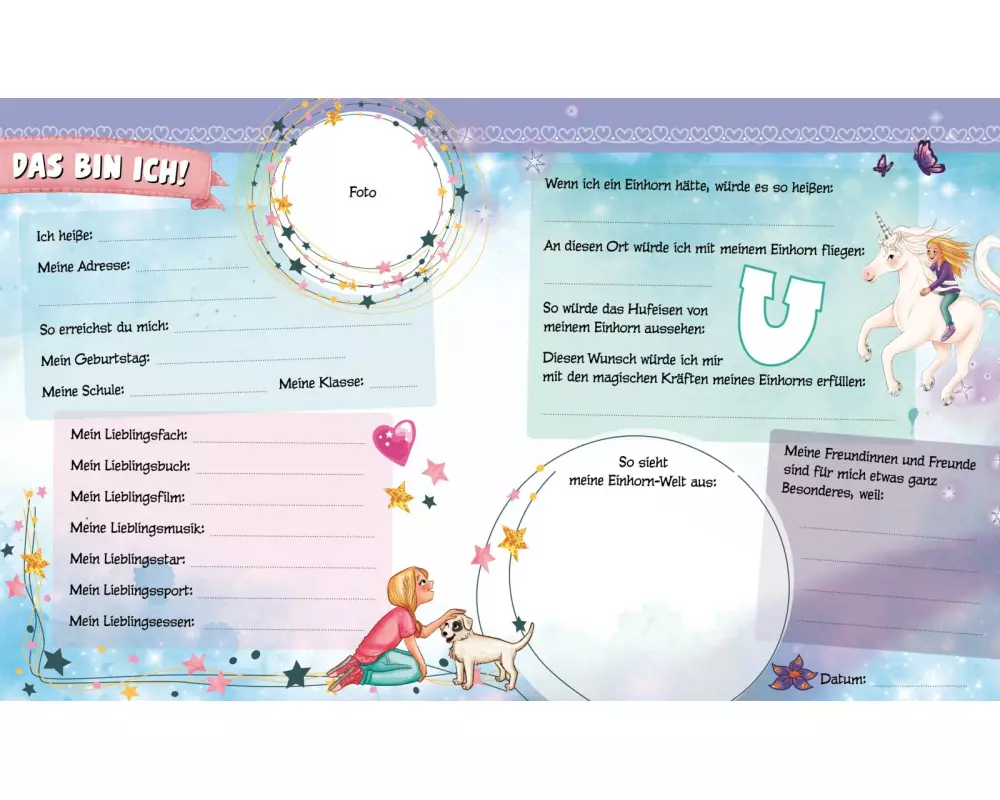 DAS BIN ICH!

Foto

Ich heiße:

Meine Adresse:

So erreichst du mich:

Mein Geburtstag:

Meine Schule: Meine Klasse:

Mein Lieblingsfach:

Mein Lieblingsbuch:

Mein Lieblingsfilm:

Meine Lieblingsmusik:

Mein Lieblingsstar:

Mein Lieblingssport:

Mein Lieblingsessen:

Wenn ich ein Einhorn hätte, würde es so heißen:

An diesen Ort würde ich mit meinem Einhorn fliegen:

So würde das Hufeisen von meinem Einhorn aussehen:

Diesen Wunsch würde ich mir mit den magischen Kräften meines Einhorns erfüllen:

So sieht meine Einhorn-Welt aus:

Meine Freundinnen und Freunde sind für mich etwas ganz Besonderes, weil:

Datum: